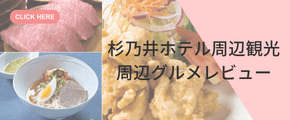 CLICK HERE

杉乃井ホテル周辺観光
周辺グルメレビュー